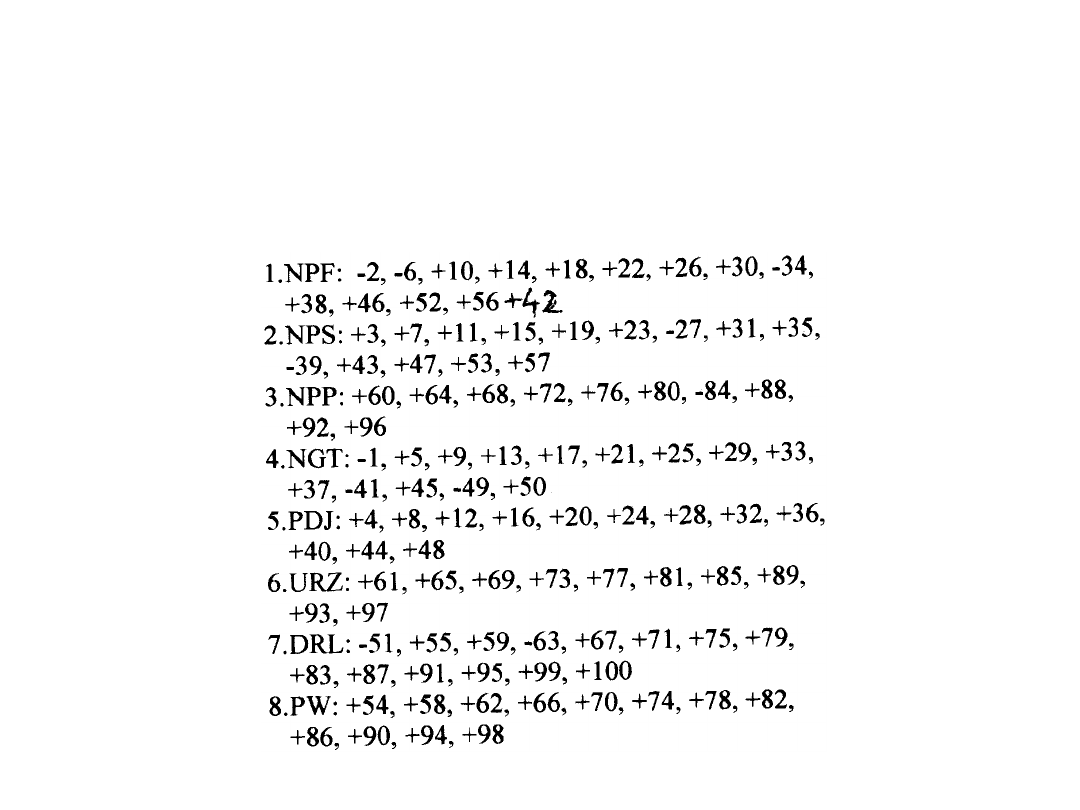 1.NPF: -2, -6, +10, +14, +18, +22, +26, +30, -34, +38, +46, +52, +56 +42

2.NPS: +3, +7, +11, +15, +19, +23, -27, +31, +35, -39, +43, +47, +53, +57

3.NPP: +60, +64, +68, +72, +76, +80, -84, +88, +92, +96

4.NGT: -1, +5, +9, +13, +17, +21, +25, +29, +33, +37, -41, +45, -49, +50

5.PDJ: +4, +8, +12, +16, +20, +24, +28, +32, +36, +40, +44, +48

6.URZ: +61, +65, +69, +73, +77, +81, +85, +89, +93, +97

7.DRL: -51, +55, +59, -63, +67, +71, +75, +79, +83, +87, +91, +95, +99, +100

8.PW: +54, +58, +62, +66, +70, +74, +78, +82, +86, +90, +94, +98